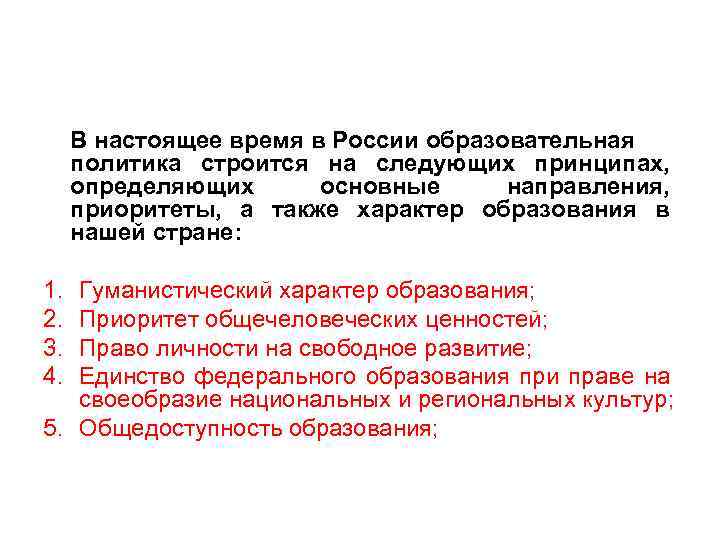 В настоящее время в России образовательная политика строится на следующих принципах, определяющих основные направления, приоритеты, а также характер образования в нашей стране:

1. Гуманистический характер образования;
2. Приоритет общечеловеческих ценностей;
3. Право личности на свободное развитие;
4. Единство федерального образования при праве на своеобразие национальных и региональных культур;
5. Общедоступность образования;